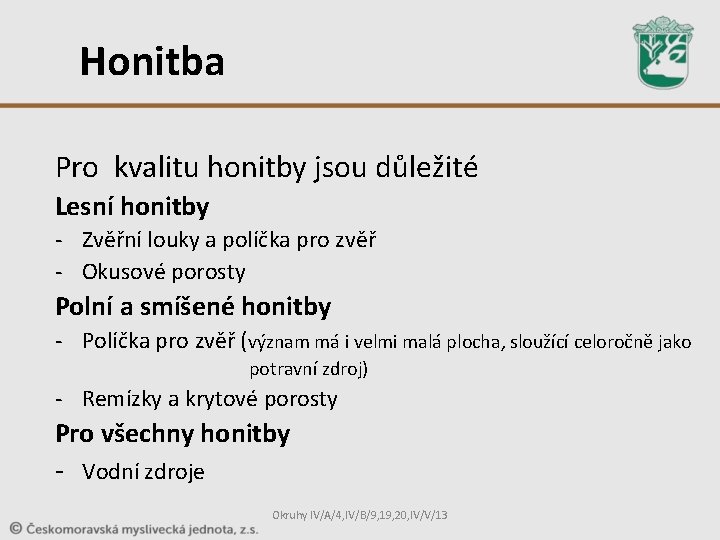 Honitba

Pro kvalitu honitby jsou důležité

Lesní honitby

- Zvěřní louky a políčka pro zvěř
- Okusové porosty

Polní a smíšené honitby

- Políčka pro zvěř (význam má i velmi malá plocha, sloužící celoročně jako potravní zdroj)
- Remízky a krytové porosty

Pro všechny honitby

- Vodní zdroje

Okruhy IV/A/4,IV/B/9,19,20,IV/V/13

© Českomoravská myslivecká jednota, z.s.